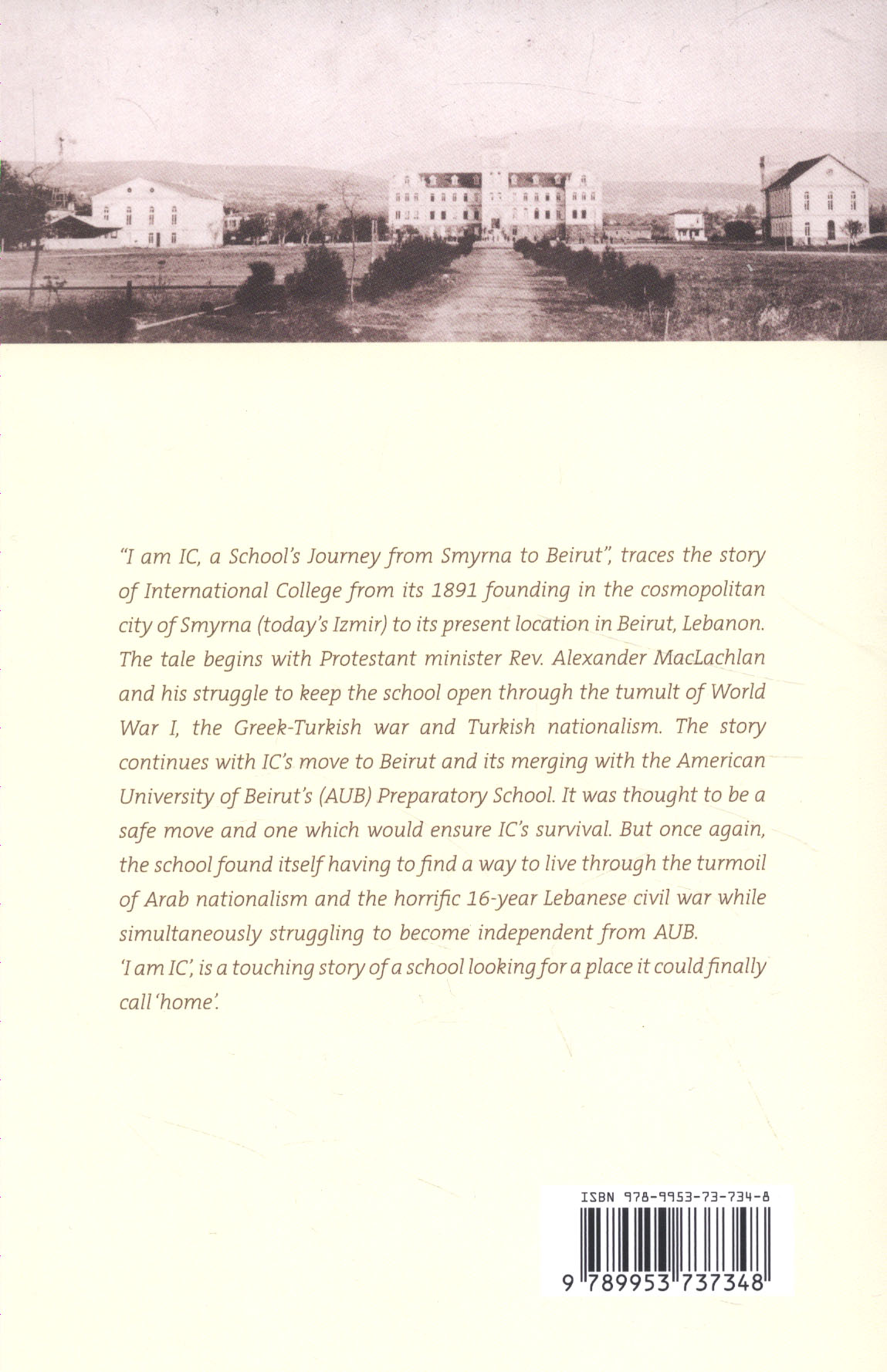 "I am IC, a School's Journey from Smyrna to Beirut", traces the story of International College from its 1891 founding in the cosmopolitan city of Smyrna (today's Izmir) to its present location in Beirut, Lebanon. The tale begins with Protestant minister Rev. Alexander MacLachlan and his struggle to keep the school open through the tumult of World War I, the Greek-Turkish war and Turkish nationalism. The story continues with IC's move to Beirut and its merging with the American University of Beirut's (AUB) Preparatory School. It was thought to be a safe move and one which would ensure IC's survival. But once again, the school found itself having to find a way to live through the turmoil of Arab nationalism and the horrific 16-year Lebanese civil war while simultaneously struggling to become independent from AUB.
'I am IC', is a touching story of a school looking for a place it could finally call 'home'.

ISBN 978-9953-73-734-8
9 789953 737348